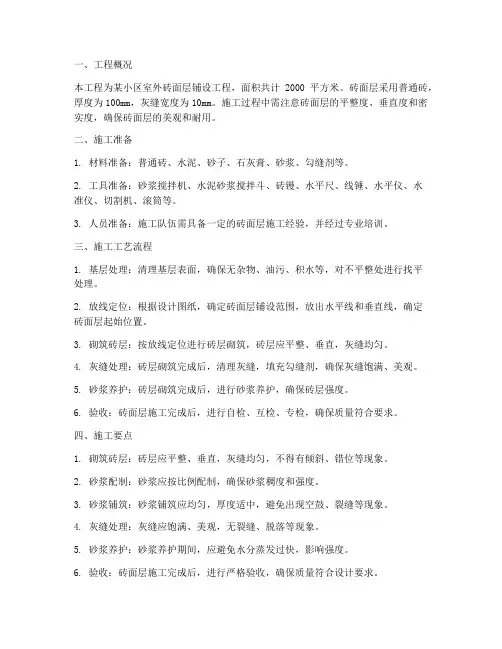 一、工程概况

本工程为某小区室外砖面层铺设工程，面积共计 2000 平方米。砖面层采用普通砖，厚度为 100mm，灰缝宽度为 10mm。施工过程中需注意砖面层的平整度、垂直度和密实度，确保砖面层的美观和耐用。

二、施工准备

1. 材料准备：普通砖、水泥、砂子、石灰膏、砂浆、勾缝剂等。

2. 工具准备：砂浆搅拌机、水泥砂浆搅拌斗、砖镘、水平尺、线锤、水平仪、水准仪、切割机、滚筒等。

3. 人员准备：施工队伍需具备一定的砖面层施工经验，并经过专业培训。

三、施工工艺流程

1. 基层处理：清理基层表面，确保无杂物、油污、积水等，对不平整处进行找平处理。

2. 放线定位：根据设计图纸，确定砖面层铺设范围，放出水平线和垂直线，确定砖面层起始位置。

3. 砌筑砖层：按放线定位进行砖层砌筑，砖层应平整、垂直，灰缝均匀。

4. 灰缝处理：砖层砌筑完成后，清理灰缝，填充勾缝剂，确保灰缝饱满、美观。

5. 砂浆养护：砖层砌筑完成后，进行砂浆养护，确保砖层强度。

6. 验收：砖面层施工完成后，进行自检、互检、专检，确保质量符合要求。

四、施工要点

1. 砌筑砖层：砖层应平整、垂直，灰缝均匀，不得有倾斜、错位等现象。

2. 砂浆配制：砂浆应按比例配制，确保砂浆稠度和强度。

3. 砂浆铺筑：砂浆铺筑应均匀，厚度适中，避免出现空鼓、裂缝等现象。

4. 灰缝处理：灰缝应饱满、美观，无裂缝、脱落等现象。

5. 砂浆养护：砂浆养护期间，应避免水分蒸发过快，影响强度。

6. 验收：砖面层施工完成后，进行严格验收，确保质量符合设计要求。